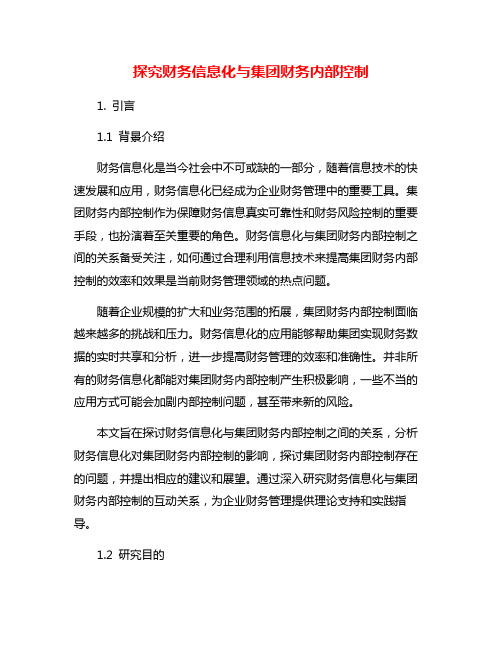 探究财务信息化与集团财务内部控制

1. 引言

1.1 背景介绍

财务信息化是当今社会中不可或缺的一部分，随着信息技术的快速发展和应用，财务信息化已经成为企业财务管理中的重要工具。集团财务内部控制作为保障财务信息真实可靠性和财务风险控制的重要手段，也扮演着至关重要的角色。财务信息化与集团财务内部控制之间的关系备受关注，如何通过合理利用信息技术来提高集团财务内部控制的效率和效果是当前财务管理领域的热点问题。

随着企业规模的扩大和业务范围的拓展，集团财务内部控制面临越来越多的挑战和压力。财务信息化的应用能够帮助集团实现财务数据的实时共享和分析，进一步提高财务管理的效率和准确性。并非所有的财务信息化都能对集团财务内部控制产生积极影响，一些不当的应用方式可能会加剧内部控制问题，甚至带来新的风险。

本文旨在探讨财务信息化与集团财务内部控制之间的关系，分析财务信息化对集团财务内部控制的影响，探讨集团财务内部控制存在的问题，并提出相应的建议和展望。通过深入研究财务信息化与集团财务内部控制的互动关系，为企业财务管理提供理论支持和实践指导。

1.2 研究目的